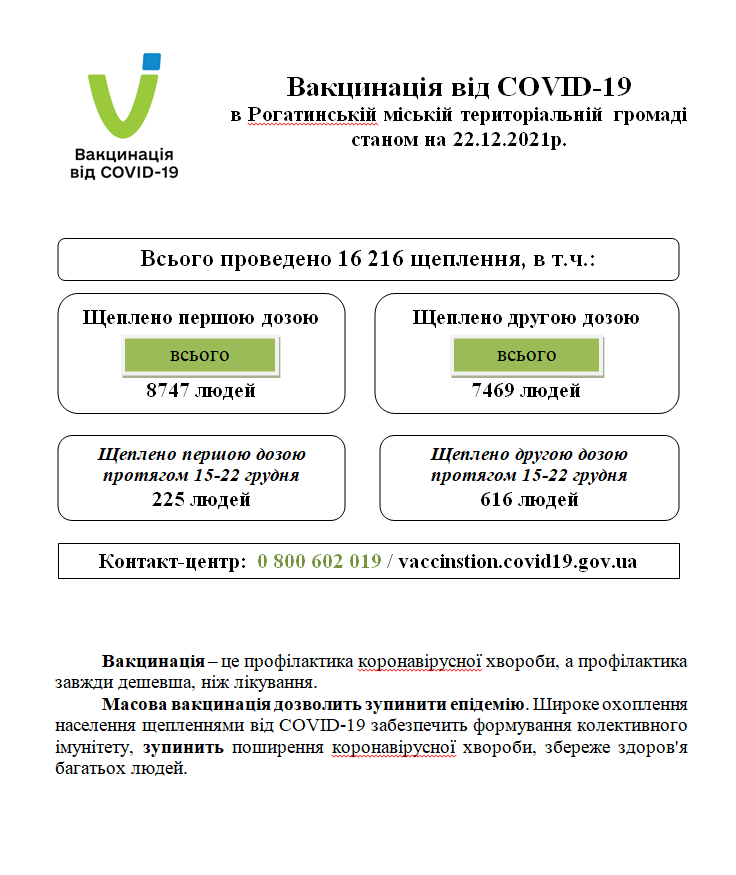 Вакцинація
від COVID-19

Вакцинація від COVID-19
в Рогатинській міській територіальній громаді
станом на 22.12.2021р.

Всього проведено 16 216 щеплення, в т.ч.:

Щеплено першою дозою
всього
8747 людей

Щеплено другою дозою
всього
7469 людей

Щеплено першою дозою
протягом 15-22 грудня
225 людей

Щеплено другою дозою
протягом 15-22 грудня
616 людей

Контакт-центр: 0 800 602 019 / vaccinstion.covid19.gov.ua

Вакцинація – це профілактика коронавірусної хвороби, а профілактика завжди дешевша, ніж лікування.

Масова вакцинація дозволить зупинити епідемію. Широке охоплення населення щепленнями від COVID-19 забезпечить формування колективного імунітету, зупинить поширення коронавірусної хвороби, збереже здоров'я багатьох людей.